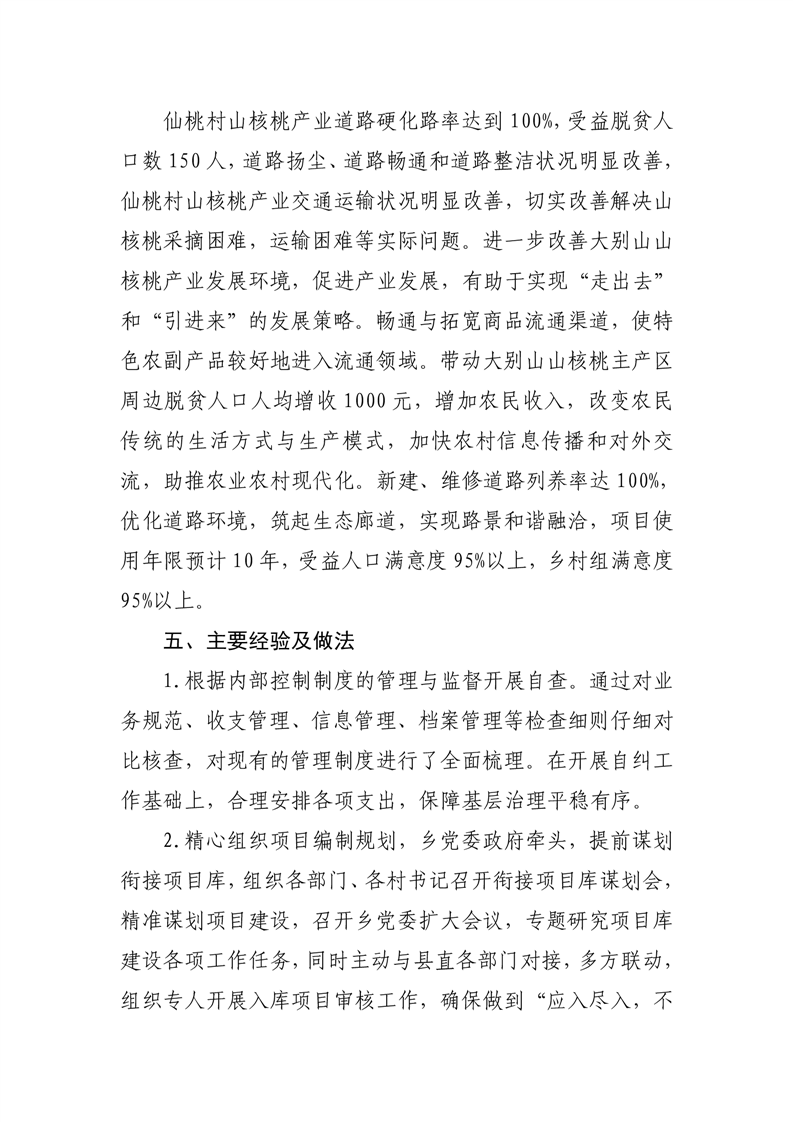 仙桃村山核桃产业道路硬化路率达到100%，受益脱贫人口数150人，道路扬尘、道路畅通和道路整洁状况明显改善，仙桃村山核桃产业交通运输状况明显改善，切实改善解决山核桃采摘困难，运输困难等实际问题。进一步改善大别山山核桃产业发展环境，促进产业发展，有助于实现“走出去”和“引进来”的发展策略。畅通与拓宽商品流通渠道，使特色农副产品较好地进入流通领域。带动大别山山核桃主产区周边脱贫人口人均增收1000元，增加农民收入，改变农民传统的生活方式与生产模式，加快农村信息传播和对外交流，助推农业农村现代化。新建、维修道路列养率达100%，优化道路环境，筑起生态廊道，实现路景和谐融洽，项目使用年限预计10年，受益人口满意度95%以上，乡村组满意度95%以上。

五、主要经验及做法

1.根据内部控制制度的管理与监督开展自查。通过对业务规范、收支管理、信息管理、档案管理等检查细则仔细对比核查，对现有的管理制度进行了全面梳理。在开展自纠工作基础上，合理安排各项支出，保障基层治理平稳有序。

2.精心组织项目编制规划，乡党委政府牵头，提前谋划衔接项目库，组织各部门、各村书记召开衔接项目库谋划会，精准谋划项目建设，召开乡党委扩大会议，专题研究项目库建设各项工作任务，同时主动与县直各部门对接，多方联动，组织专人开展入库项目审核工作，确保做到“应入尽入，不